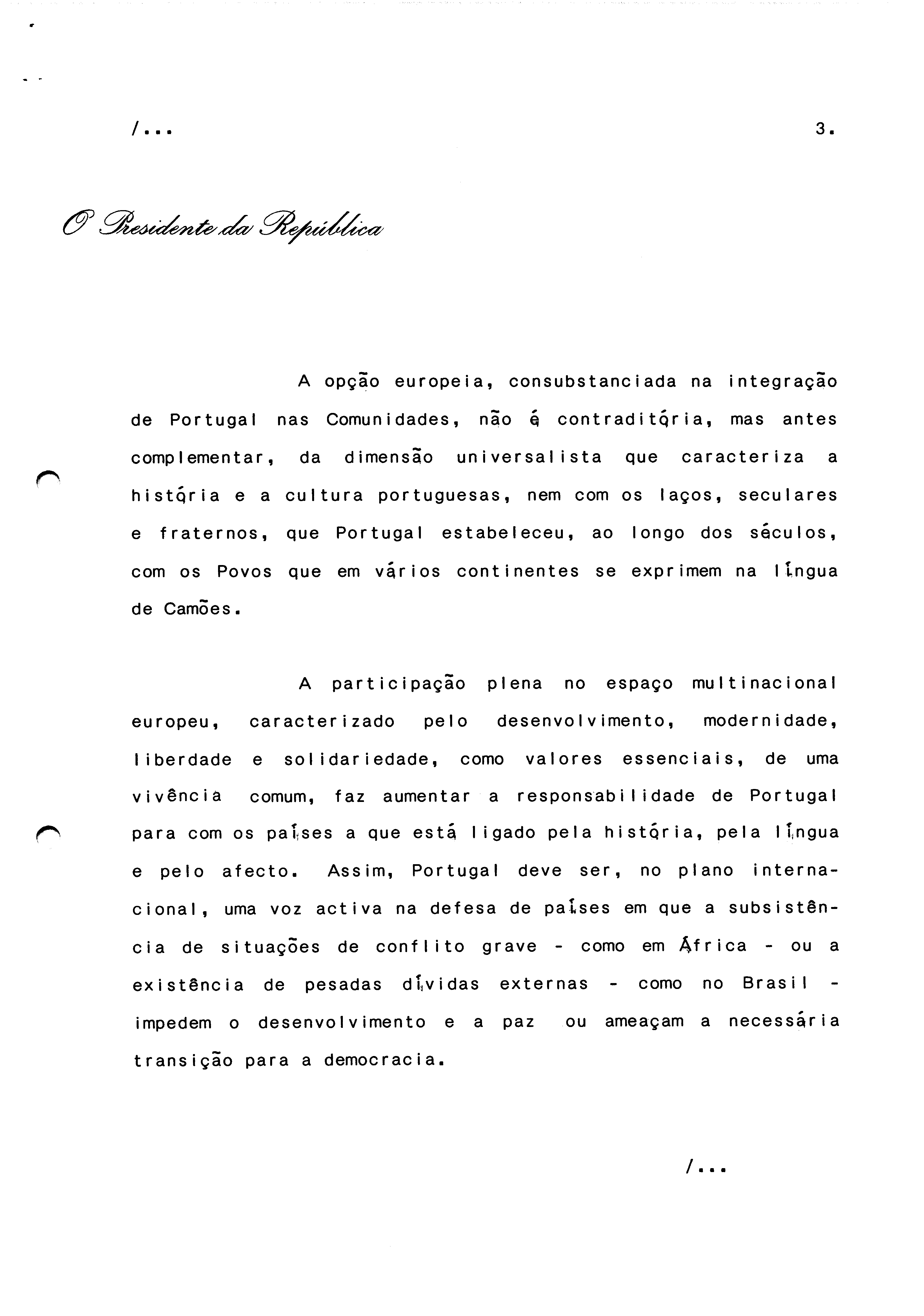 /...

3.

O Presidente da República

A opção europeia, consubstanciada na integração de Portugal nas Comunidades, não é contraditória, mas antes complementar, da dimensão universalista que caracteriza a história e a cultura portuguesas, nem com os laços, seculares e fraternos, que Portugal estabeleceu, ao longo dos séculos, com os Povos que em vários continentes se exprimem na língua de Camões.

A participação plena no espaço multinacional europeu, caracterizado pelo desenvolvimento, modernidade, liberdade e solidariedade, como valores essenciais, de uma vivência comum, faz aumentar a responsabilidade de Portugal para com os países a que está ligado pela história, pela língua e pelo afecto. Assim, Portugal deve ser, no plano internacional, uma voz activa na defesa de países em que a subsistência de situações de conflito grave - como em África - ou a existência de pesadas dívidas externas - como no Brasil - impedem o desenvolvimento e a paz ou ameaçam a necessária transição para a democracia.

/...